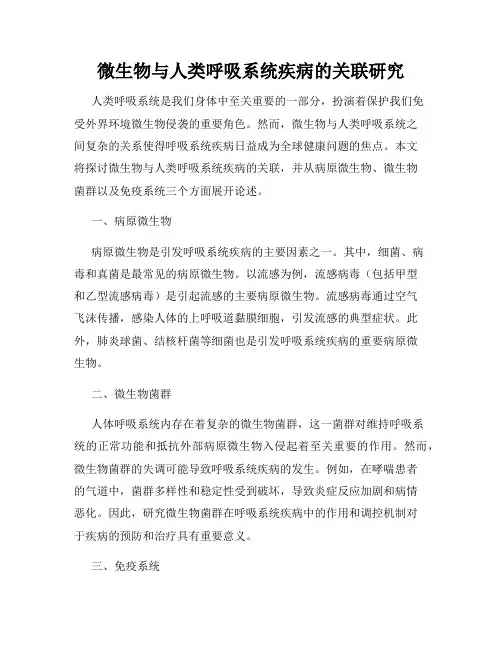 微生物与人类呼吸系统疾病的关联研究

人类呼吸系统是我们身体中至关重要的一部分，扮演着保护我们免受外界环境微生物侵袭的重要角色。然而，微生物与人类呼吸系统之间复杂的关系使得呼吸系统疾病日益成为全球健康问题的焦点。本文将探讨微生物与人类呼吸系统疾病的关联，并从病原微生物、微生物菌群以及免疫系统三个方面展开论述。

一、病原微生物

病原微生物是引发呼吸系统疾病的主要因素之一。其中，细菌、病毒和真菌是最常见的病原微生物。以流感为例，流感病毒（包括甲型和乙型流感病毒）是引起流感的主要病原微生物。流感病毒通过空气飞沫传播，感染人体的上呼吸道黏膜细胞，引发流感的典型症状。此外，肺炎球菌、结核杆菌等细菌也是引发呼吸系统疾病的重要病原微生物。

二、微生物菌群

人体呼吸系统内存在着复杂的微生物菌群，这一菌群对维持呼吸系统的正常功能和抵抗外部病原微生物入侵起着至关重要的作用。然而，微生物菌群的失调可能导致呼吸系统疾病的发生。例如，在哮喘患者的气道中，菌群多样性和稳定性受到破坏，导致炎症反应加剧和病情恶化。因此，研究微生物菌群在呼吸系统疾病中的作用和调控机制对于疾病的预防和治疗具有重要意义。

三、免疫系统